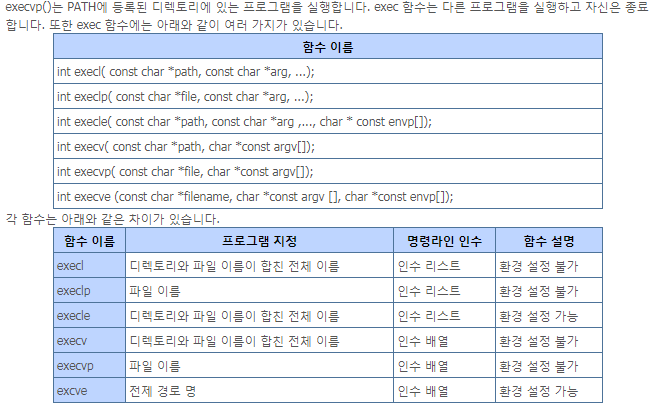 execvp()는 PATH에 등록된 디렉토리에 있는 프로그램을 실행합니다. exec 함수는 다른 프로그램을 실행하고 자신은 종료합니다. 또한 exec 함수에는 아래와 같이 여러 가지가 있습니다.

| 함수 이름 |
|---|
| int execl( const char *path, const char *arg, ...); |
| int execlp( const char *file, const char *arg, ...); |
| int execle( const char *path, const char *arg ,..., char * const envp[]); |
| int execv( const char *path, char *const argv[]); |
| int execvp( const char *file, char *const argv[]); |
| int execve (const char *filename, char *const argv [], char *const envp[]); |

각 함수는 아래와 같은 차이가 있습니다.

| 함수 이름 | 프로그램 지정 | 명령라인 인수 | 함수 설명 |
|---|---|---|---|
| execl | 디렉토리와 파일 이름이 합친 전체 이름 | 인수 리스트 | 환경 설정 불가 |
| execlp | 파일 이름 | 인수 리스트 | 환경 설정 불가 |
| execle | 디렉토리와 파일 이름이 합친 전체 이름 | 인수 리스트 | 환경 설정 가능 |
| execv | 디렉토리와 파일 이름이 합친 전체 이름 | 인수 배열 | 환경 설정 불가 |
| execvp | 파일 이름 | 인수 배열 | 환경 설정 불가 |
| excve | 전제 경로 명 | 인수 배열 | 환경 설정 가능 |